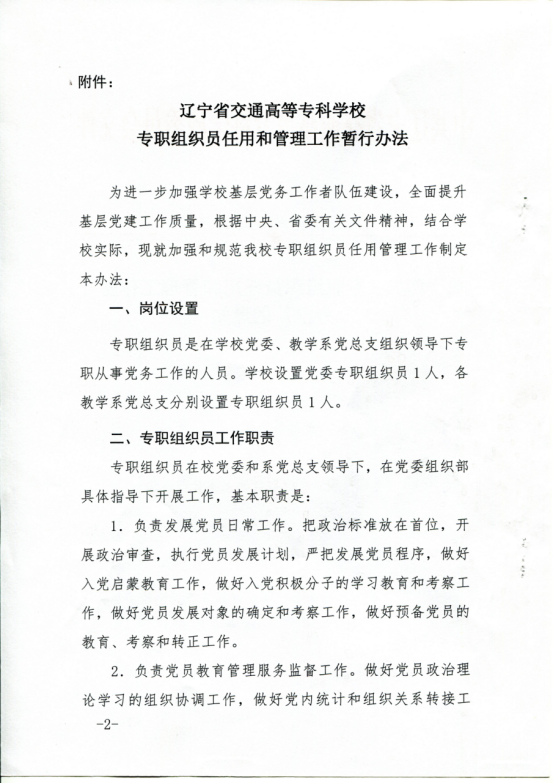 附件：

辽宁省交通高等专科学校
专职组织员任用和管理工作暂行办法

为进一步加强学校基层党务工作者队伍建设，全面提升基层党建工作质量，根据中央、省委有关文件精神，结合学校实际，现就加强和规范我校专职组织员任用管理工作制定本办法：

一、岗位设置

专职组织员是在学校党委、教学系党总支组织领导下专职从事党务工作的人员。学校设置党委专职组织员1人，各教学系党总支分别设置专职组织员1人。

二、专职组织员工作职责

专职组织员在校党委和系党总支领导下，在党委组织部具体指导下开展工作，基本职责是：

1．负责发展党员日常工作。把政治标准放在首位，开展政治审查，执行党员发展计划，严把发展党员程序，做好入党启蒙教育工作，做好入党积极分子的学习教育和考察工作，做好党员发展对象的确定和考察工作，做好预备党员的教育、考察和转正工作。

2．负责党员教育管理服务监督工作。做好党员政治理论学习的组织协调工作，做好党内统计和组织关系转接工

-2-